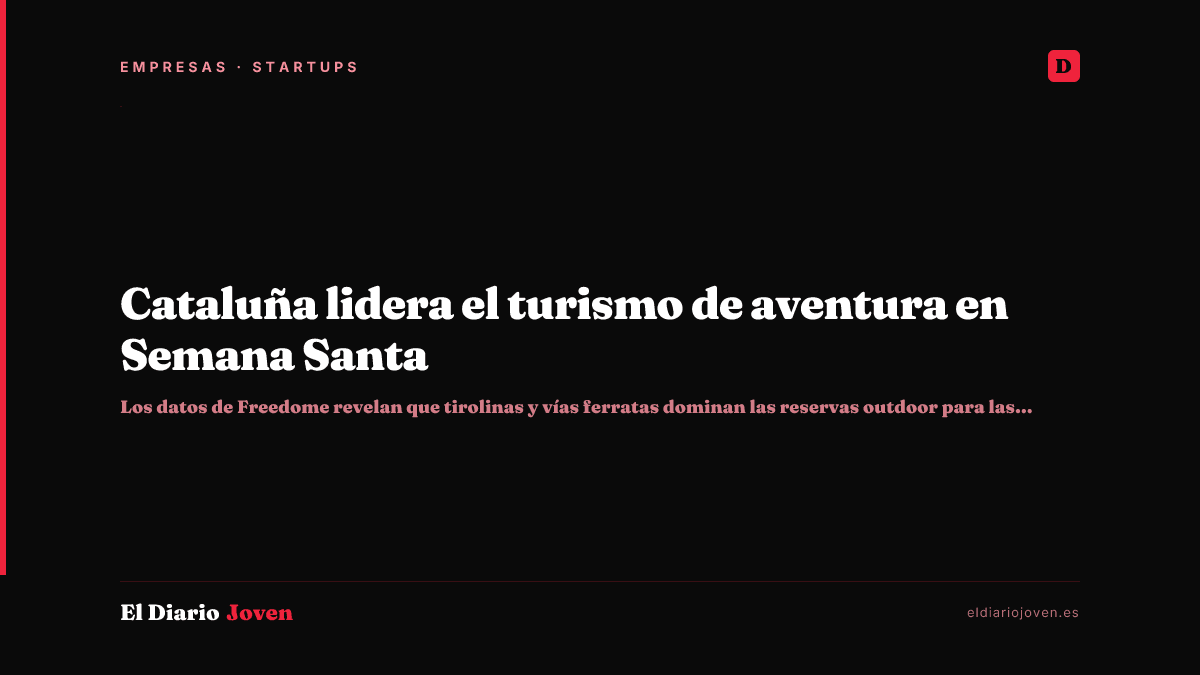 EMPRESAS · STARTUPS

D

Cataluña lidera el turismo de aventura en Semana Santa

Los datos de Freedome revelan que tirolinas y vías ferratas dominan las reservas outdoor para las...

El Diario Joven

eldiariojoven.es